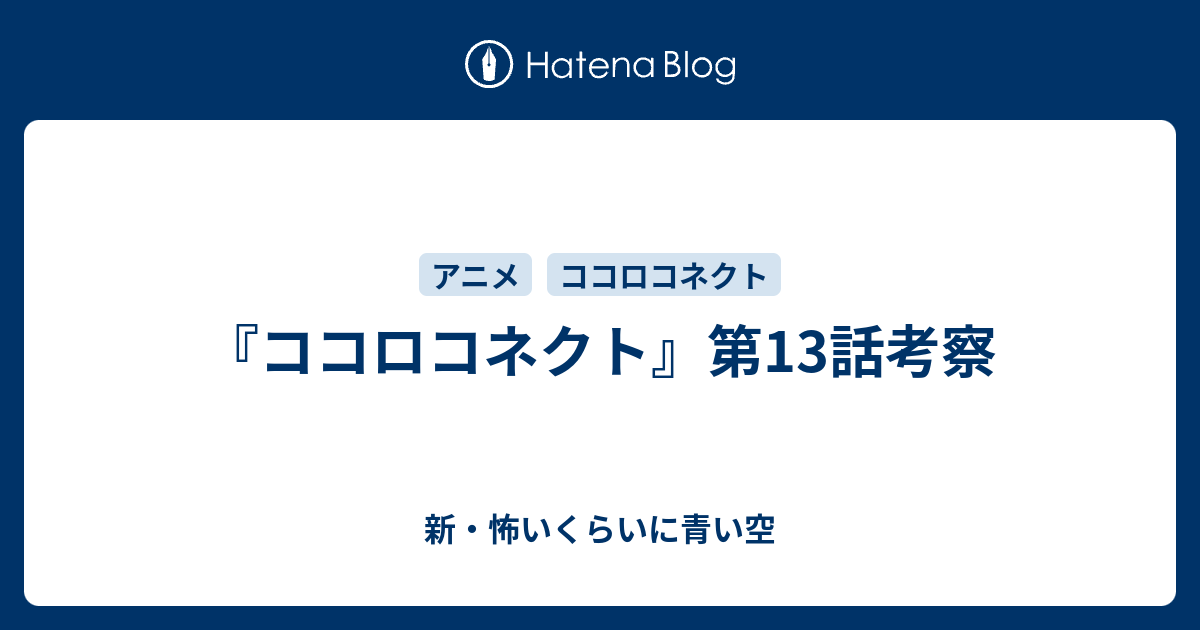 Hatena Blog

アニメ　ココロコネクト

『ココロコネクト』第13話考察

新・怖いくらいに青い空